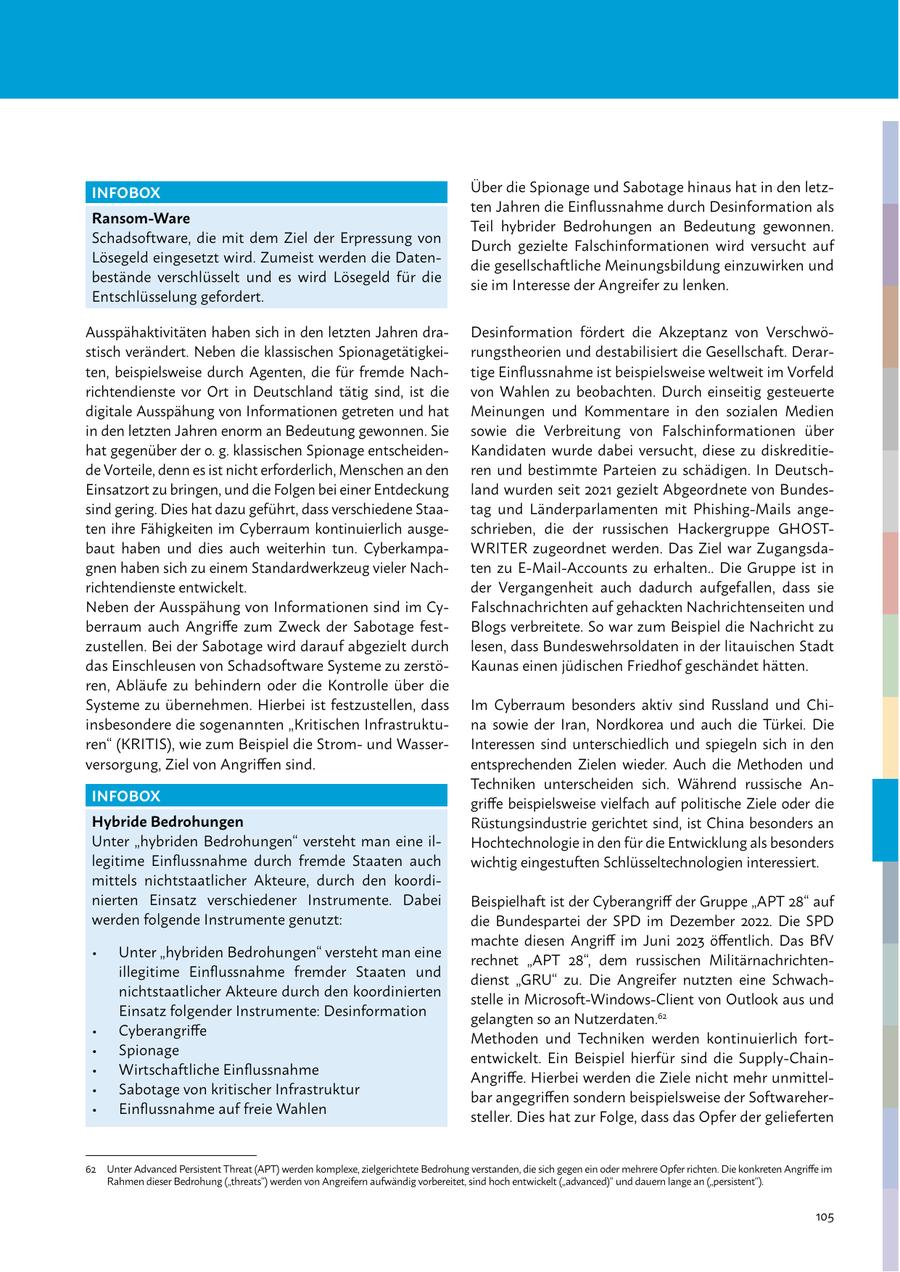 INFOBOX

Ransom-Ware
Schadsoftware, die mit dem Ziel der Erpressung von Lösegeld eingesetzt wird. Zumeist werden die Datenbestände verschlüsselt und es wird Lösegeld für die Entschlüsselung gefordert.

Ausspähaktivitäten haben sich in den letzten Jahren drastisch verändert. Neben die klassischen Spionagetätigkeiten, beispielsweise durch Agenten, die für fremde Nachrichtendienste vor Ort in Deutschland tätig sind, ist die digitale Ausspähung von Informationen getreten und hat in den letzten Jahren enorm an Bedeutung gewonnen. Sie hat gegenüber der o. g. klassischen Spionage entscheidende Vorteile, denn es ist nicht erforderlich, Menschen an den Einsatzort zu bringen, und die Folgen bei einer Entdeckung sind gering. Dies hat dazu geführt, dass verschiedene Staaten ihre Fähigkeiten im Cyberraum kontinuierlich ausgebaut haben und dies auch weiterhin tun. Cyberkampagnen haben sich zu einem Standardwerkzeug vieler Nachrichtendienste entwickelt.
Neben der Ausspähung von Informationen sind im Cyberraum auch Angriffe zum Zweck der Sabotage festzustellen. Bei der Sabotage wird darauf abgezielt durch das Einschleusen von Schadsoftware Systeme zu zerstören, Abläufe zu behindern oder die Kontrolle über die Systeme zu übernehmen. Hierbei ist festzustellen, dass insbesondere die sogenannten „Kritischen Infrastrukturen“ (KRITIS), wie zum Beispiel die Strom- und Wasserversorgung, Ziel von Angriffen sind.

INFOBOX

Hybride Bedrohungen
Unter „hybriden Bedrohungen“ versteht man eine illegitime Einflussnahme durch fremde Staaten auch mittels nichtstaatlicher Akteure, durch den koordinierten Einsatz verschiedener Instrumente. Dabei werden folgende Instrumente genutzt:

• Unter „hybriden Bedrohungen“ versteht man eine illegitime Einflussnahme fremder Staaten und nichtstaatlicher Akteure durch den koordinierten Einsatz folgender Instrumente: Desinformation
• Cyberangriffe
• Spionage
• Wirtschaftliche Einflussnahme
• Sabotage von kritischer Infrastruktur
• Einflussnahme auf freie Wahlen

Über die Spionage und Sabotage hinaus hat in den letzten Jahren die Einflussnahme durch Desinformation als Teil hybrider Bedrohungen an Bedeutung gewonnen. Durch gezielte Falschinformationen wird versucht auf die gesellschaftliche Meinungsbildung einzuwirken und sie im Interesse der Angreifer zu lenken.

Desinformation fördert die Akzeptanz von Verschwörungstheorien und destabilisiert die Gesellschaft. Derartige Einflussnahme ist beispielsweise weltweit im Vorfeld von Wahlen zu beobachten. Durch einseitig gesteuerte Meinungen und Kommentare in den sozialen Medien sowie die Verbreitung von Falschinformationen über Kandidaten wurde dabei versucht, diese zu diskreditieren und bestimmte Parteien zu schädigen. In Deutschland wurden seit 2021 gezielt Abgeordnete von Bundestag und Länderparlamenten mit Phishing-Mails angeschrieben, die der russischen Hackergruppe GHOSTWRITER zugeordnet werden. Das Ziel war Zugangsdaten zu E-Mail-Accounts zu erhalten.. Die Gruppe ist in der Vergangenheit auch dadurch aufgefallen, dass sie Falschnachrichten auf gehackten Nachrichtenseiten und Blogs verbreitete. So war zum Beispiel die Nachricht zu lesen, dass Bundeswehrsoldaten in der litauischen Stadt Kaunas einen jüdischen Friedhof geschändet hätten.

Im Cyberraum besonders aktiv sind Russland und China sowie der Iran, Nordkorea und auch die Türkei. Die Interessen sind unterschiedlich und spiegeln sich in den entsprechenden Zielen wieder. Auch die Methoden und Techniken unterscheiden sich. Während russische Angriffe beispielsweise vielfach auf politische Ziele oder die Rüstungsindustrie gerichtet sind, ist China besonders an Hochtechnologie in den für die Entwicklung als besonders wichtig eingestuften Schlüsseltechnologien interessiert.

Beispielhaft ist der Cyberangriff der Gruppe „APT 28“ auf die Bundespartei der SPD im Dezember 2022. Die SPD machte diesen Angriff im Juni 2023 öffentlich. Das BfV rechnet „APT 28“, dem russischen Militärnachrichtendienst „GRU“ zu. Die Angreifer nutzten eine Schwachstelle in Microsoft-Windows-Client von Outlook aus und gelangten so an Nutzerdaten.$^{62}$
Methoden und Techniken werden kontinuierlich fortentwickelt. Ein Beispiel hierfür sind die Supply-Chain-Angriffe. Hierbei werden die Ziele nicht mehr unmittelbar angegriffen sondern beispielsweise der Softwarehersteller. Dies hat zur Folge, dass das Opfer der gelieferten

62 Unter Advanced Persistent Threat (APT) werden komplexe, zielgerichtete Bedrohung verstanden, die sich gegen ein oder mehrere Opfer richten. Die konkreten Angriffe im Rahmen dieser Bedrohung („threats“) werden von Angreifern aufwändig vorbereitet, sind hoch entwickelt („advanced)“ und dauern lange an („persistent“).

105